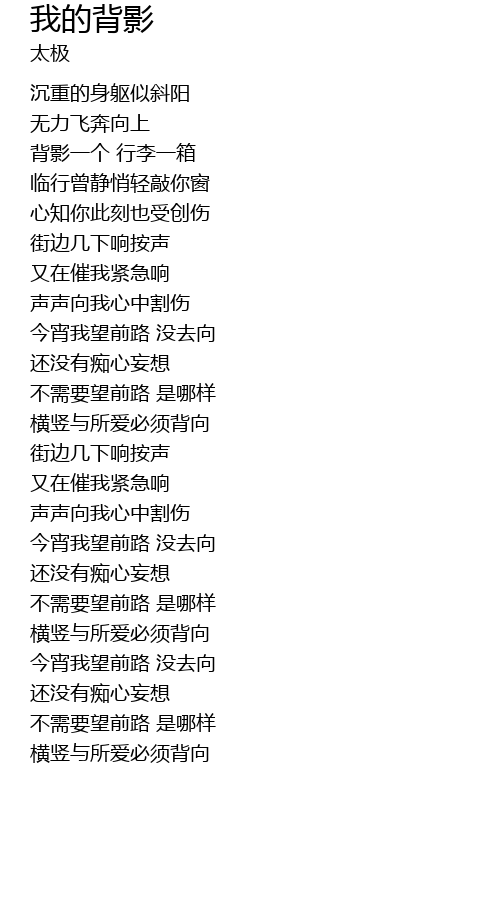 我的背影
太极

沉重的身躯似斜阳
无力飞奔向上
背影一个 行李一箱
临行曾静悄轻敲你窗
心知你此刻也受创伤
街边几下响按声
又在催我紧急响
声声向我心中割伤
今宵我望前路 没去向
还没有痴心妄想
不需要望前路 是哪样
横竖与所爱必须背向
街边几下响按声
又在催我紧急响
声声向我心中割伤
今宵我望前路 没去向
还没有痴心妄想
不需要望前路 是哪样
横竖与所爱必须背向
今宵我望前路 没去向
还没有痴心妄想
不需要望前路 是哪样
横竖与所爱必须背向